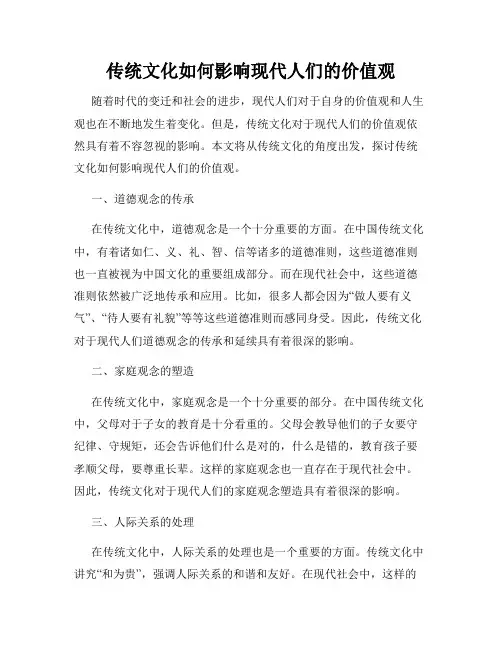 传统文化如何影响现代人们的价值观

随着时代的变迁和社会的进步，现代人们对于自身的价值观和人生观也在不断地发生着变化。但是，传统文化对于现代人们的价值观依然具有着不容忽视的影响。本文将从传统文化的角度出发，探讨传统文化如何影响现代人们的价值观。

一、道德观念的传承

在传统文化中，道德观念是一个十分重要的方面。在中国传统文化中，有着诸如仁、义、礼、智、信等诸多的道德准则，这些道德准则也一直被视为中国文化的重要组成部分。而在现代社会中，这些道德准则依然被广泛地传承和应用。比如，很多人都会因为“做人要有义气”、“待人要有礼貌”等等这些道德准则而感同身受。因此，传统文化对于现代人们道德观念的传承和延续具有着很深的影响。

二、家庭观念的塑造

在传统文化中，家庭观念是一个十分重要的部分。在中国传统文化中，父母对于子女的教育是十分看重的。父母会教导他们的子女要守纪律、守规矩，还会告诉他们什么是对的，什么是错的，教育孩子要孝顺父母，要尊重长辈。这样的家庭观念也一直存在于现代社会中。因此，传统文化对于现代人们的家庭观念塑造具有着很深的影响。

三、人际关系的处理

在传统文化中，人际关系的处理也是一个重要的方面。传统文化中讲究“和为贵”，强调人际关系的和谐和友好。在现代社会中，这样的